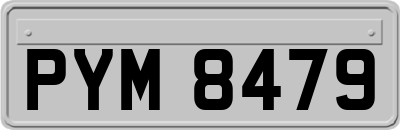 PYM 8479